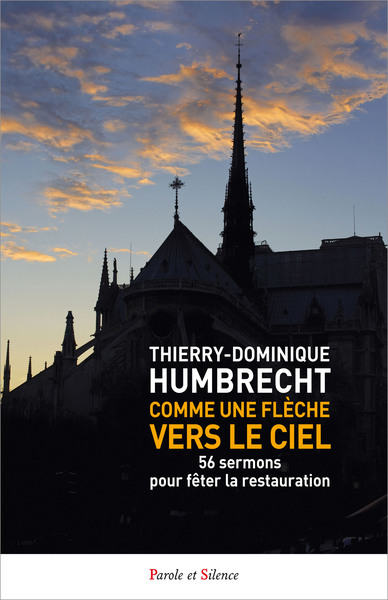 THIERRY-DOMINIQUE
HUMBRECHT

COMME UNE FLÈCHE
VERS LE CIEL

56 sermons
pour fêter la restauration

Parole et Silence